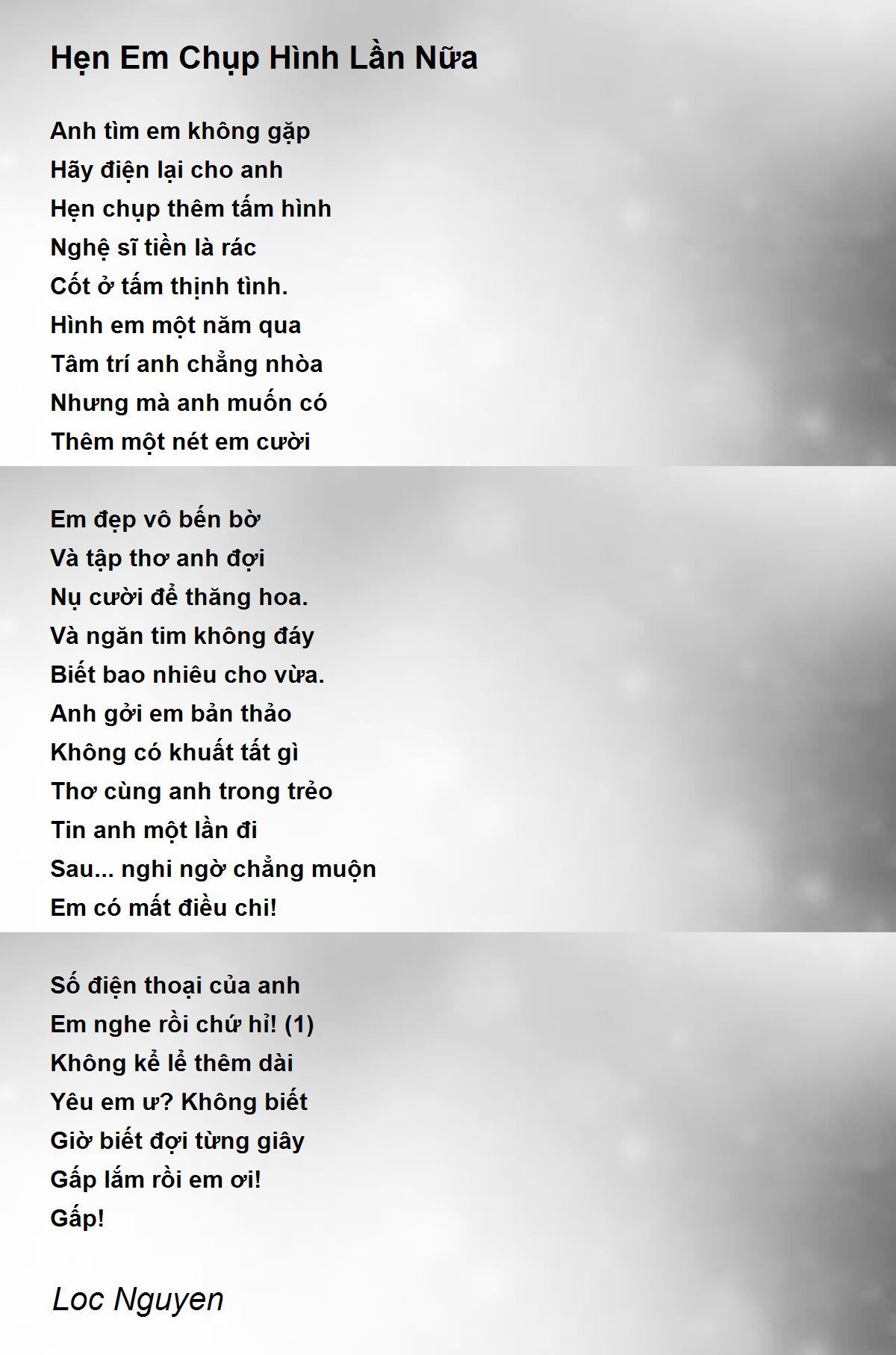 Hẹn Em Chụp Hình Lần Nữa

Anh tìm em không gặp
Hãy điện lại cho anh
Hẹn chụp thêm tấm hình
Nghệ sĩ tiền là rác
Cốt ở tấm thịnh tình.
Hình em một năm qua
Tâm trí anh chẳng nhòa
Nhưng mà anh muốn có
Thêm một nét em cười

Em đẹp vô bến bờ
Và tập thơ anh đợi
Nụ cười để thăng hoa.
Và ngăn tim không đáy
Biết bao nhiêu cho vừa.
Anh gởi em bản thảo
Không có khuất tất gì
Thơ cùng anh trong trẻo
Tin anh một lần đi
Sau... nghi ngờ chẳng muộn
Em có mất điều chi!

Số điện thoại của anh
Em nghe rồi chứ hỉ! (1)
Không kể lể thêm dài
Yêu em ư? Không biết
Giờ biết đợi từng giây
Gấp lắm rồi em ơi!
Gấp!

Loc Nguyen